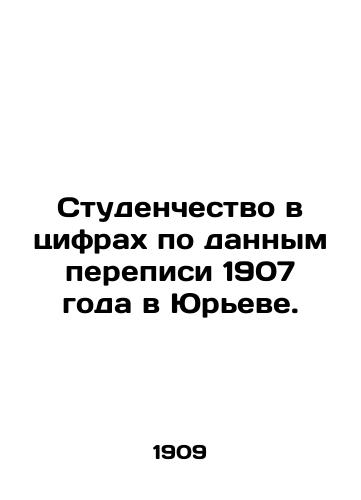 Студенчество в цифрах по данным переписи 1907 года в Юрьеве.

1909